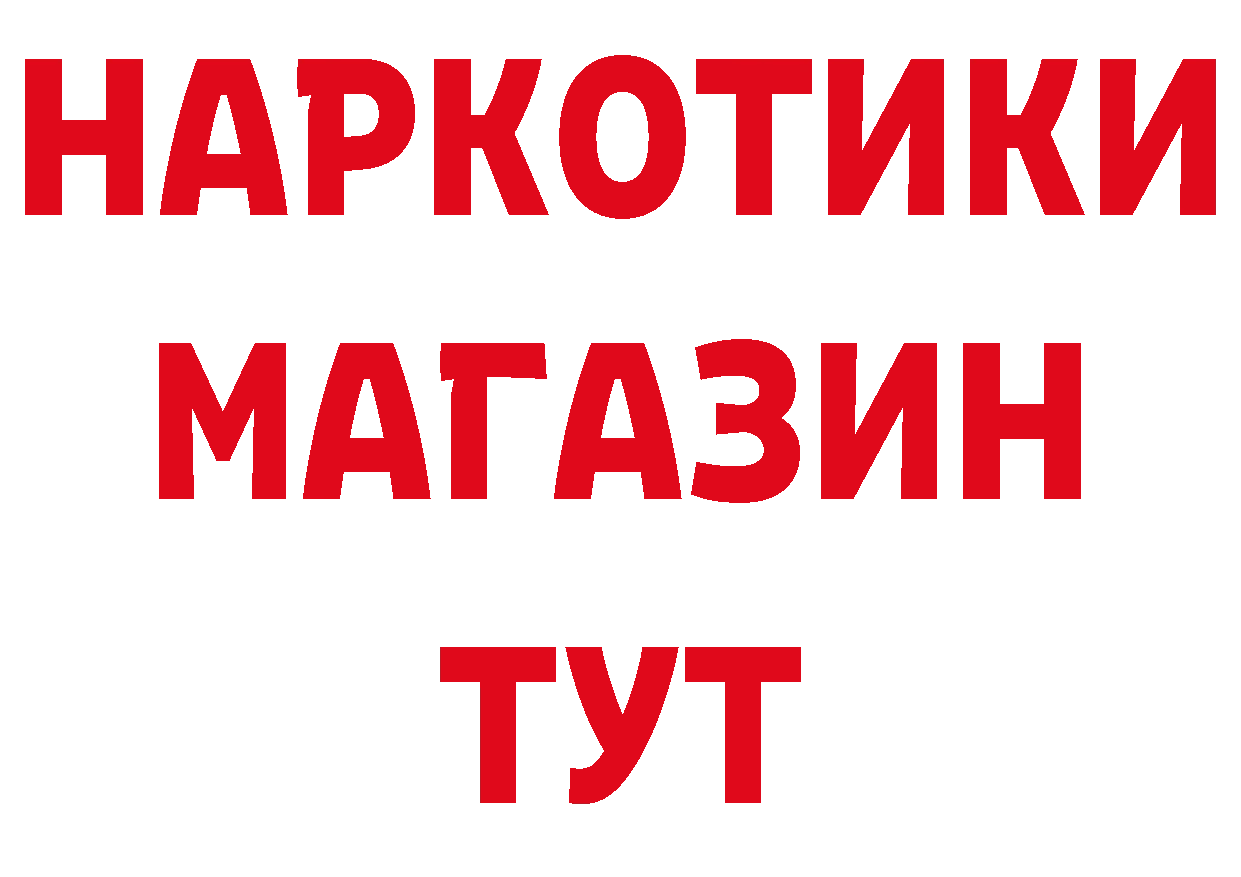 НАРКОТИКИ
МАГАЗИН
ТУТ